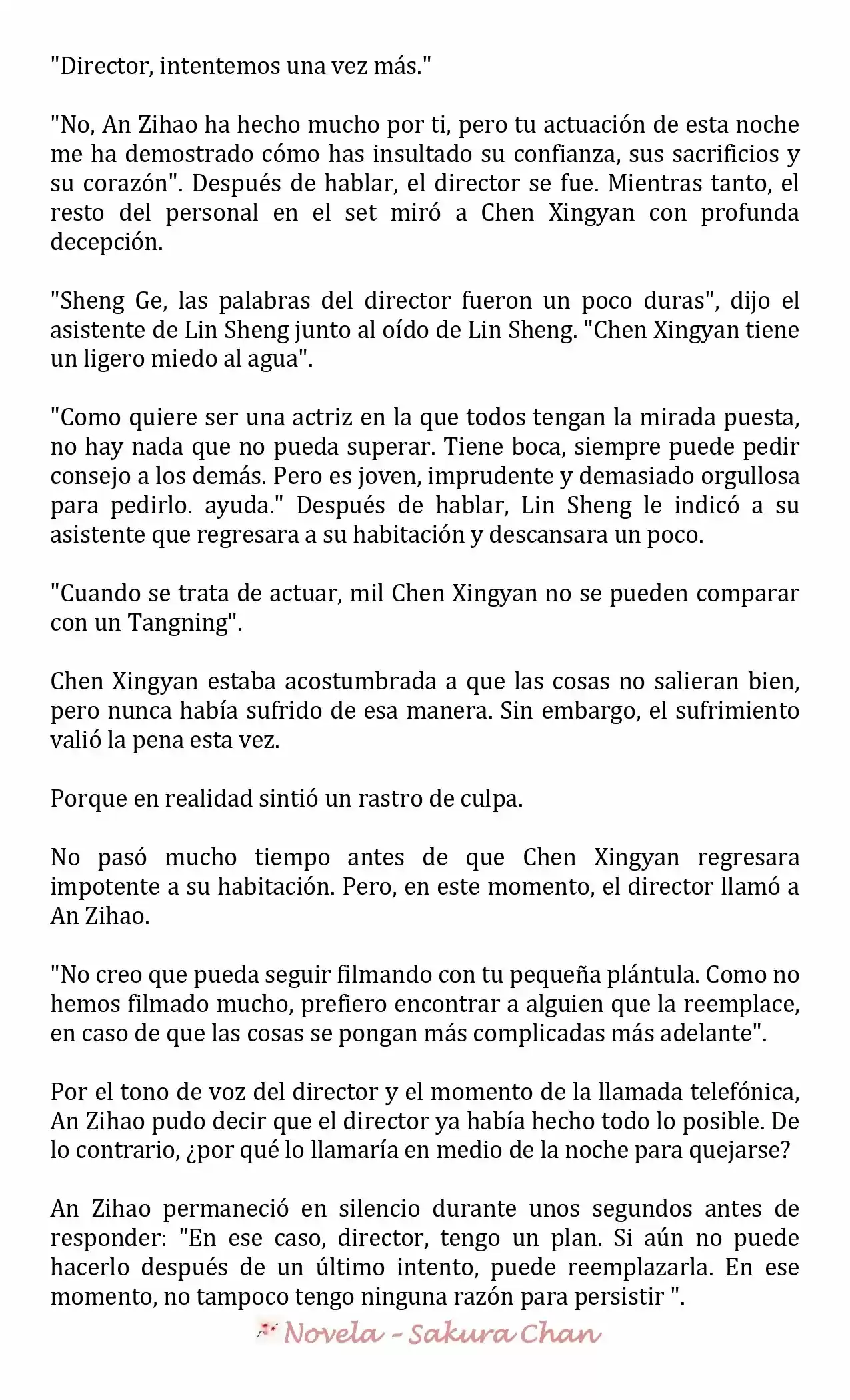 "Director, intentemos una vez más."

"No, An Zihao ha hecho mucho por ti, pero tu actuación de esta noche me ha demostrado cómo has insultado su confianza, sus sacrificios y su corazón". Después de hablar, el director se fue. Mientras tanto, el resto del personal en el set miró a Chen Xingyan con profunda decepción.

"Sheng Ge, las palabras del director fueron un poco duras", dijo el asistente de Lin Sheng junto al oído de Lin Sheng. "Chen Xingyan tiene un ligero miedo al agua".

"Como quiere ser una actriz en la que todos tengan la mirada puesta, no hay nada que no pueda superar. Tiene boca, siempre puede pedir consejo a los demás. Pero es joven, imprudente y demasiado orgullosa para pedirlo. ayuda." Después de hablar, Lin Sheng le indicó a su asistente que regresara a su habitación y descansara un poco.

"Cuando se trata de actuar, mil Chen Xingyan no se pueden comparar con un Tangning".

Chen Xingyan estaba acostumbrada a que las cosas no salieran bien, pero nunca había sufrido de esa manera. Sin embargo, el sufrimiento valió la pena esta vez.

Porque en realidad sintió un rastro de culpa.

No pasó mucho tiempo antes de que Chen Xingyan regresara impotente a su habitación. Pero, en este momento, el director llamó a An Zihao.

"No creo que pueda seguir filmando con tu pequeña plántula. Como no hemos filmado mucho, prefiero encontrar a alguien que la reemplace, en caso de que las cosas se pongan más complicadas más adelante".

Por el tono de voz del director y el momento de la llamada telefónica, An Zihao pudo decir que el director ya había hecho todo lo posible. De lo contrario, ¿por qué lo llamaría en medio de la noche para quejarse?

An Zihao permaneció en silencio durante unos segundos antes de responder: "En ese caso, director, tengo un plan. Si aún no puede hacerlo después de un último intento, puede reemplazarla. En ese momento, no tampoco tengo ninguna razón para persistir ".

Novela - Sakura Chan